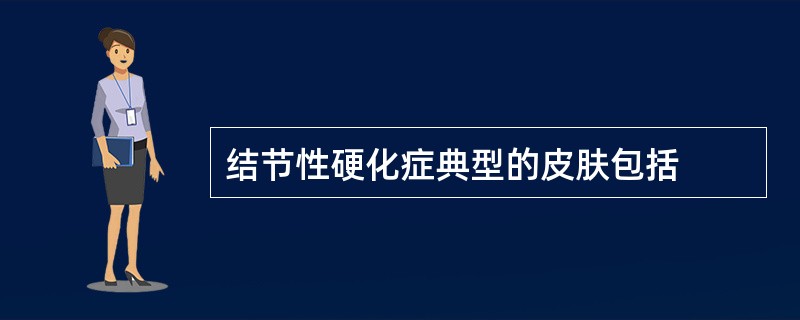 结节性硬化症典型的皮肤包括